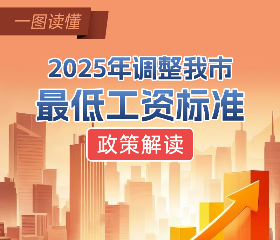 一图读懂

2025年调整我市
最低工资标准

政策解读